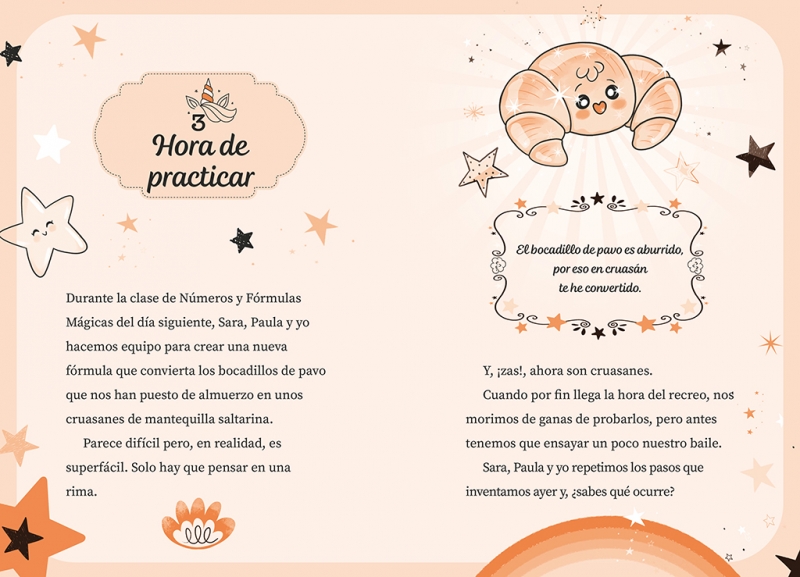 3
Hora de practicar

Durante la clase de Números y Fórmulas Mágicas del día siguiente, Sara, Paula y yo hacemos equipo para crear una nueva fórmula que convierta los bocadillos de pavo que nos han puesto de almuerzo en unos cruasanes de mantequilla saltarina.

Parece difícil pero, en realidad, es superfácil. Solo hay que pensar en una rima.

El bocadillo de pavo es aburrido,
por eso en cruasán
te he convertido.

Y, ¡zas!, ahora son cruasanes.

Cuando por fin llega la hora del recreo, nos morimos de ganas de probarlos, pero antes tenemos que ensayar un poco nuestro baile.

Sara, Paula y yo repetimos los pasos que inventamos ayer y, ¿sabes qué ocurre?